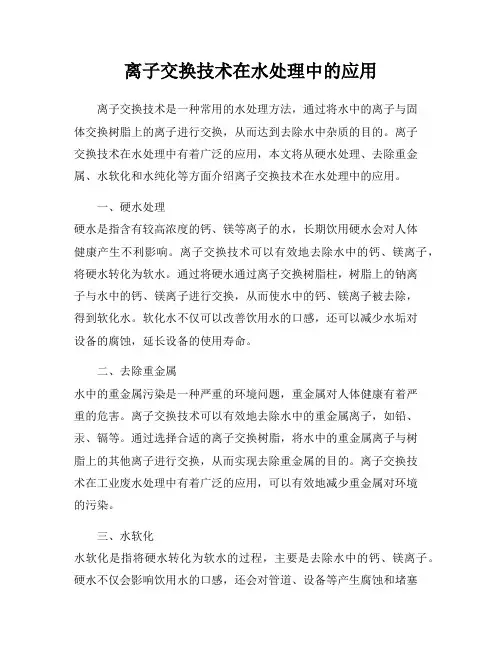 离子交换技术在水处理中的应用

离子交换技术是一种常用的水处理方法，通过将水中的离子与固体交换树脂上的离子进行交换，从而达到去除水中杂质的目的。离子交换技术在水处理中有着广泛的应用，本文将从硬水处理、去除重金属、水软化和水纯化等方面介绍离子交换技术在水处理中的应用。

一、硬水处理
硬水是指含有较高浓度的钙、镁等离子的水，长期饮用硬水会对人体健康产生不利影响。离子交换技术可以有效地去除水中的钙、镁离子，将硬水转化为软水。通过将硬水通过离子交换树脂柱，树脂上的钠离子与水中的钙、镁离子进行交换，从而使水中的钙、镁离子被去除，得到软化水。软化水不仅可以改善饮用水的口感，还可以减少水垢对设备的腐蚀，延长设备的使用寿命。

二、去除重金属
水中的重金属污染是一种严重的环境问题，重金属对人体健康有着严重的危害。离子交换技术可以有效地去除水中的重金属离子，如铅、汞、镉等。通过选择合适的离子交换树脂，将水中的重金属离子与树脂上的其他离子进行交换，从而实现去除重金属的目的。离子交换技术在工业废水处理中有着广泛的应用，可以有效地减少重金属对环境的污染。

三、水软化
水软化是指将硬水转化为软水的过程，主要是去除水中的钙、镁离子。硬水不仅会影响饮用水的口感，还会对管道、设备等产生腐蚀和堵塞